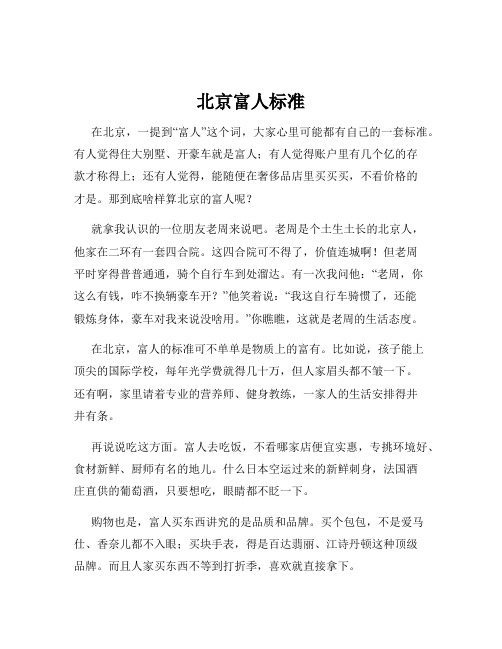 北京富人标准

在北京，一提到“富人”这个词，大家心里可能都有自己的一套标准。有人觉得住大别墅、开豪车就是富人；有人觉得账户里有几个亿的存款才称得上；还有人觉得，能随便在奢侈品店里买买买，不看价格的才是。那到底啥样算北京的富人呢？

就拿我认识的一位朋友老周来说吧。老周是个土生土长的北京人，他家在二环有一套四合院。这四合院可不得了，价值连城啊！但老周平时穿得普普通通，骑个自行车到处溜达。有一次我问他：“老周，你这么有钱，咋不换辆豪车开？”他笑着说：“我这自行车骑惯了，还能锻炼身体，豪车对我来说没啥用。”你瞧瞧，这就是老周的生活态度。

在北京，富人的标准可不单单是物质上的富有。比如说，孩子能上顶尖的国际学校，每年光学费就得几十万，但人家眉头都不皱一下。还有啊，家里请着专业的营养师、健身教练，一家人的生活安排得井井有条。

再说说吃这方面。富人去吃饭，不看哪家店便宜实惠，专挑环境好、食材新鲜、厨师有名的地儿。什么日本空运过来的新鲜刺身，法国酒庄直供的葡萄酒，只要想吃，眼睛都不眨一下。

购物也是，富人买东西讲究的是品质和品牌。买个包包，不是爱马仕、香奈儿都不入眼；买块手表，得是百达翡丽、江诗丹顿这种顶级品牌。而且人家买东西不等到打折季，喜欢就直接拿下。